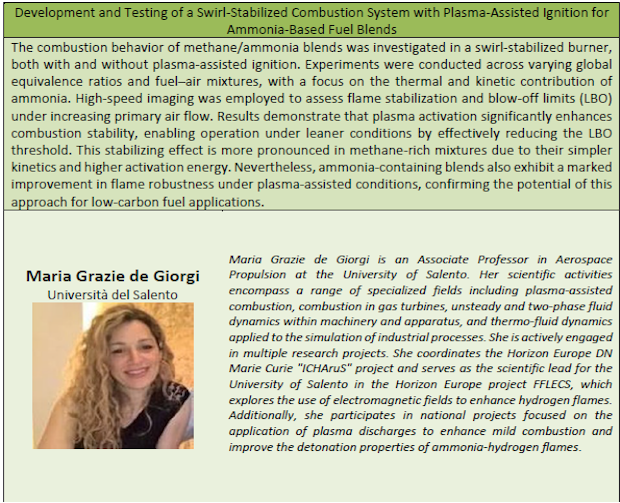 Development and Testing of a Swirl-Stabilized Combustion System with Plasma-Assisted Ignition for Ammonia-Based Fuel Blends

The combustion behavior of methane/ammonia blends was investigated in a swirl-stabilized burner, both with and without plasma-assisted ignition. Experiments were conducted across varying global equivalence ratios and fuel–air mixtures, with a focus on the thermal and kinetic contribution of ammonia. High-speed imaging was employed to assess flame stabilization and blow-off limits (LBO) under increasing primary air flow. Results demonstrate that plasma activation significantly enhances combustion stability, enabling operation under leaner conditions by effectively reducing the LBO threshold. This stabilizing effect is more pronounced in methane-rich mixtures due to their simpler kinetics and higher activation energy. Nevertheless, ammonia-containing blends also exhibit a marked improvement in flame robustness under plasma-assisted conditions, confirming the potential of this approach for low-carbon fuel applications.

Maria Grazie de Giorgi
Università del Salento

Maria Grazie de Giorgi is an Associate Professor in Aerospace Propulsion at the University of Salento. Her scientific activities encompass a range of specialized fields including plasma-assisted combustion, combustion in gas turbines, unsteady and two-phase fluid dynamics within machinery and apparatus, and thermo-fluid dynamics applied to the simulation of industrial processes. She is actively engaged in multiple research projects. She coordinates the Horizon Europe DN Marie Curie "ICHAruS" project and serves as the scientific lead for the University of Salento in the Horizon Europe project FFLECS, which explores the use of electromagnetic fields to enhance hydrogen flames. Additionally, she participates in national projects focused on the application of plasma discharges to enhance mild combustion and improve the detonation properties of ammonia-hydrogen flames.